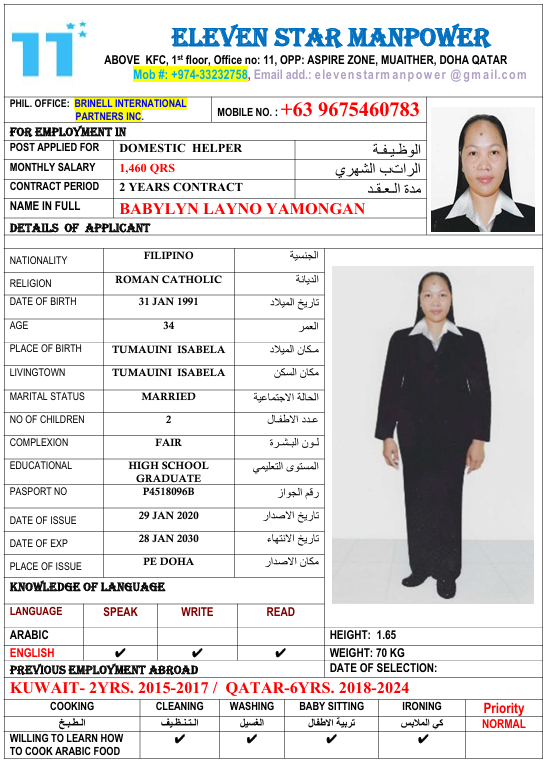 11

ELEVEN STAR MANPOWER

ABOVE KFC, 1st floor, Office no: 11, OPP: ASPIRE ZONE, MUAITHER, DOHA QATAR

Mob #: +974-33232758, Email add.: elevenstarmanpower @gmail.com

PHIL. OFFICE: BRINELL INTERNATIONAL PARTNERS INC. MOBILE NO. : +63 9675460783

FOR EMPLOYMENT IN

| POST APPLIED FOR | DOMESTIC HELPER | الوظيفة |
|---|---|---|
| MONTHLY SALARY | 1,460 QRS | الراتب الشهري |
| CONTRACT PERIOD | 2 YEARS CONTRACT | مدة العقد |
| NAME IN FULL | BABYLYN LAYNO YAMONGAN | |

DETAILS OF APPLICANT

| NATIONALITY | FILIPINO | الجنسية |
|---|---|---|
| RELIGION | ROMAN CATHOLIC | الديانة |
| DATE OF BIRTH | 31 JAN 1991 | تاريخ الميلاد |
| AGE | 34 | العمر |
| PLACE OF BIRTH | TUMAUINI ISABELA | مكان الميلاد |
| LIVINGTOWN | TUMAUINI ISABELA | مكان السكن |
| MARITAL STATUS | MARRIED | الحالة الاجتماعية |
| NO OF CHILDREN | 2 | عدد الاطفال |
| COMPLEXION | FAIR | لون البشرة |
| EDUCATIONAL | HIGH SCHOOL GRADUATE | المستوى التعليمي |
| PASPORT NO | P4518096B | رقم الجواز |
| DATE OF ISSUE | 29 JAN 2020 | تاريخ الاصدار |
| DATE OF EXP | 28 JAN 2030 | تاريخ الانتهاء |
| PLACE OF ISSUE | PE DOHA | مكان الاصدار |

KNOWLEDGE OF LANGUAGE

| LANGUAGE | SPEAK | WRITE | READ |
|---|---|---|---|
| ARABIC | | | |
| ENGLISH | ✔ | ✔ | ✔ |

HEIGHT: 1.65
WEIGHT: 70 KG
DATE OF SELECTION:

PREVIOUS EMPLOYMENT ABROAD

KUWAIT- 2YRS. 2015-2017 / QATAR-6YRS. 2018-2024

| COOKING | CLEANING | WASHING | BABY SITTING | IRONING | Priority |
|---|---|---|---|---|---|
| الطبخ | التنظيف | الغسيل | تربية الاطفال | كي الملابس | NORMAL |
| WILLING TO LEARN HOW TO COOK ARABIC FOOD | ✔ | ✔ | ✔ | ✔ | |